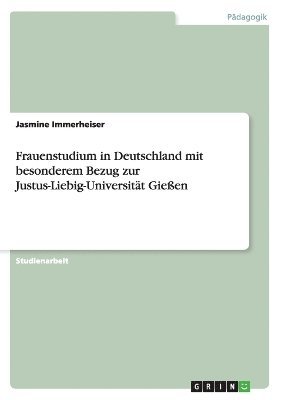 Pädagogik

Jasmine Immerheiser

Frauenstudium in Deutschland mit besonderem Bezug zur Justus-Liebig-Universität Gießen

Studienarbeit

GRIN